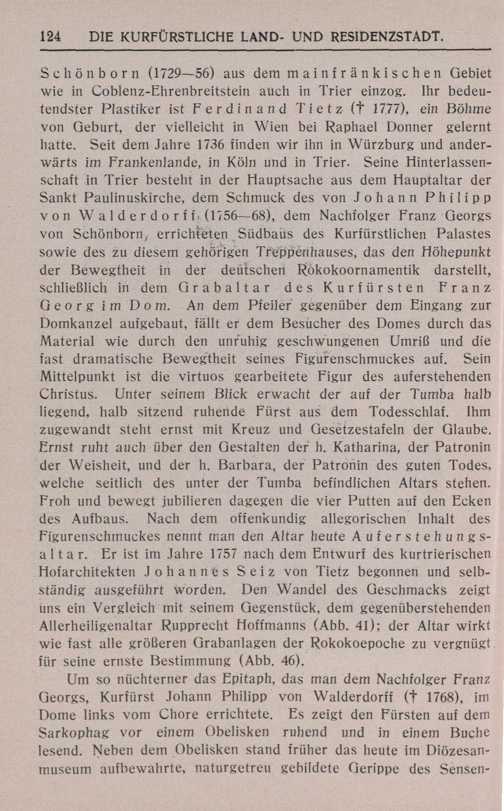 124 DIE KURFÜRSTLICHE LAND- UND RESIDENZSTADT.

Schönborn (1729—56) aus dem mainfränkischen Gebiet wie in Coblenz-Ehrenbreitstein auch in Trier einzog. Ihr bedeutendster Plastiker ist Ferdinand Tietz († 1777), ein Böhme von Geburt, der vielleicht in Wien bei Raphael Donner gelernt hatte. Seit dem Jahre 1736 finden wir ihn in Würzburg und anderwärts im Frankenlande, in Köln und in Trier. Seine Hinterlassenschaft in Trier besteht in der Hauptsache aus dem Hauptaltar der Sankt Paulinuskirche, dem Schmuck des von Johann Philipp von Walderdorff (1756—68), dem Nachfolger Franz Georgs von Schönborn, errichteten Südbaus des Kurfürstlichen Palastes sowie des zu diesem gehörigen Treppenhauses, das den Höhepunkt der Bewegtheit in der deutschen Rokokoornamentik darstellt, schließlich in dem Grabaltar des Kurfürsten Franz Georg im Dom. An dem Pfeiler gegenüber dem Eingang zur Domkanzel aufgebaut, fällt er dem Besucher des Domes durch das Material wie durch den unruhig geschwungenen Umriß und die fast dramatische Bewegtheit seines Figurenschmuckes auf. Sein Mittelpunkt ist die virtuos gearbeitete Figur des auferstehenden Christus. Unter seinem Blick erwacht der auf der Tumba halb liegend, halb sitzend ruhende Fürst aus dem Todesschlaf. Ihm zugewandt steht ernst mit Kreuz und Gesetzestafeln der Glaube. Ernst ruht auch über den Gestalten der h. Katharina, der Patronin der Weisheit, und der h. Barbara, der Patronin des guten Todes, welche seitlich des unter der Tumba befindlichen Altars stehen. Froh und bewegt jubilieren dagegen die vier Putten auf den Ecken des Aufbaus. Nach dem offenkundig allegorischen Inhalt des Figurenschmuckes nennt man den Altar heute Auferstehungsaltar. Er ist im Jahre 1757 nach dem Entwurf des kurtrierischen Hofarchitekten Johannes Seiz von Tietz begonnen und selbständig ausgeführt worden. Den Wandel des Geschmacks zeigt uns ein Vergleich mit seinem Gegenstück, dem gegenüberstehenden Allerheiligenaltar Rupprecht Hoffmanns (Abb. 41); der Altar wirkt wie fast alle größeren Grabanlagen der Rokokoepoche zu vergnügt für seine ernste Bestimmung (Abb. 46).

Um so nüchterner das Epitaph, das man dem Nachfolger Franz Georgs, Kurfürst Johann Philipp von Walderdorff († 1768), im Dome links vom Chore errichtete. Es zeigt den Fürsten auf dem Sarkophag vor einem Obelisken ruhend und in einem Buche lesend. Neben dem Obelisken stand früher das heute im Diözesanmuseum aufbewahrte, naturgetreu gebildete Gerippe des Sensen-